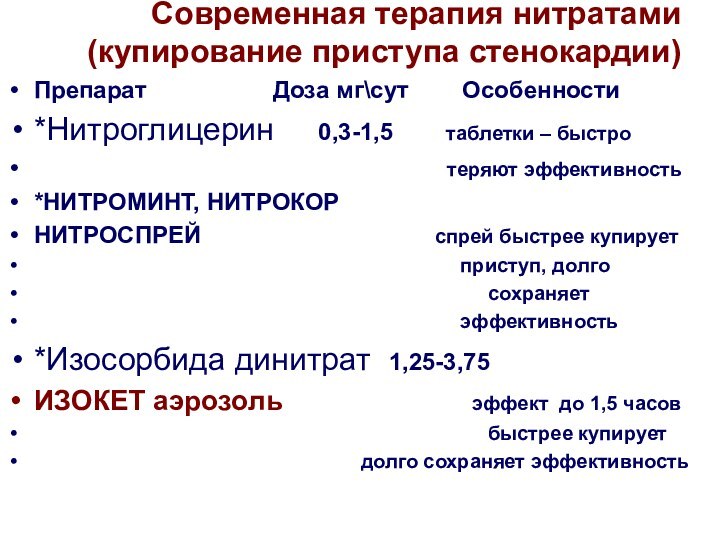 Современная терапия нитратами (купирование приступа стенокардии)

• Препарат Доза мг\сут Особенности
• *Нитроглицерин 0,3-1,5 таблетки – быстро
• теряют эффективность
• *НИТРОМИНТ, НИТРОКОР
• НИТРОСПРЕЙ спрей быстрее купирует
• приступ, долго
• сохраняет
• эффективность
• *Изосорбида динитрат 1,25-3,75
• ИЗОКЕТ аэрозоль эффект до 1,5 часов
• быстрее купирует
• долго сохраняет эффективность